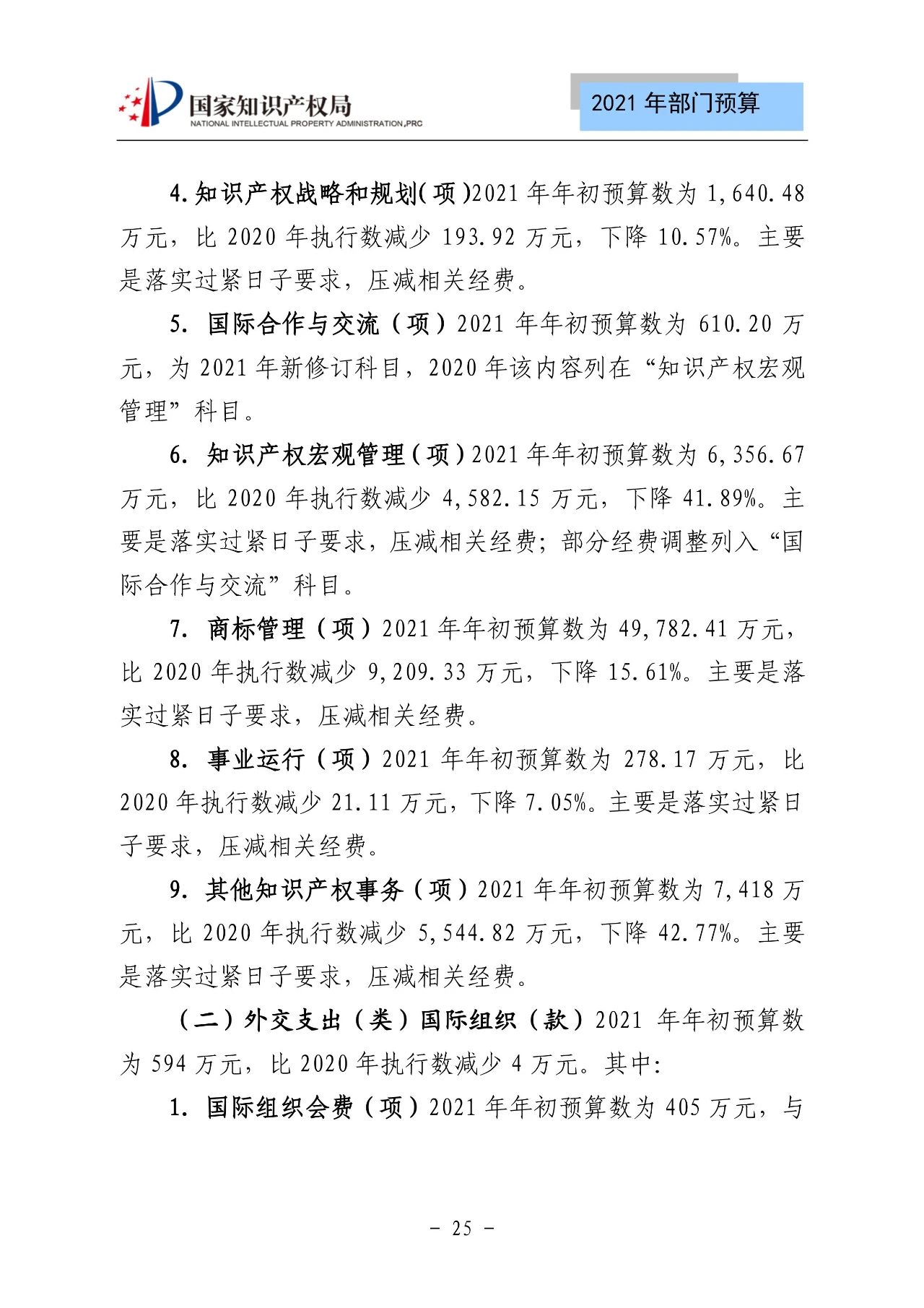 国家知识产权局
NATIONAL INTELLECTUAL PROPERTY ADMINISTRATION,PRC

2021 年部门预算

4.知识产权战略和规划(项)2021 年年初预算数为 1,640.48 万元，比 2020 年执行数减少 193.92 万元，下降 10.57%。主要是落实过紧日子要求，压减相关经费。

5. 国际合作与交流（项）2021 年年初预算数为 610.20 万元，为 2021 年新修订科目，2020 年该内容列在“知识产权宏观管理”科目。

6. 知识产权宏观管理（项）2021 年年初预算数为 6,356.67 万元，比 2020 年执行数减少 4,582.15 万元，下降 41.89%。主要是落实过紧日子要求，压减相关经费；部分经费调整列入“国际合作与交流”科目。

7. 商标管理（项）2021 年年初预算数为 49,782.41 万元，比 2020 年执行数减少 9,209.33 万元，下降 15.61%。主要是落实过紧日子要求，压减相关经费。

8. 事业运行（项）2021 年年初预算数为 278.17 万元，比 2020 年执行数减少 21.11 万元，下降 7.05%。主要是落实过紧日子要求，压减相关经费。

9. 其他知识产权事务（项）2021 年年初预算数为 7,418 万元，比 2020 年执行数减少 5,544.82 万元，下降 42.77%。主要是落实过紧日子要求，压减相关经费。

（二）外交支出（类）国际组织（款）2021 年年初预算数为 594 万元，比 2020 年执行数减少 4 万元。其中：

1. 国际组织会费（项）2021 年年初预算数为 405 万元，与

- 25 -